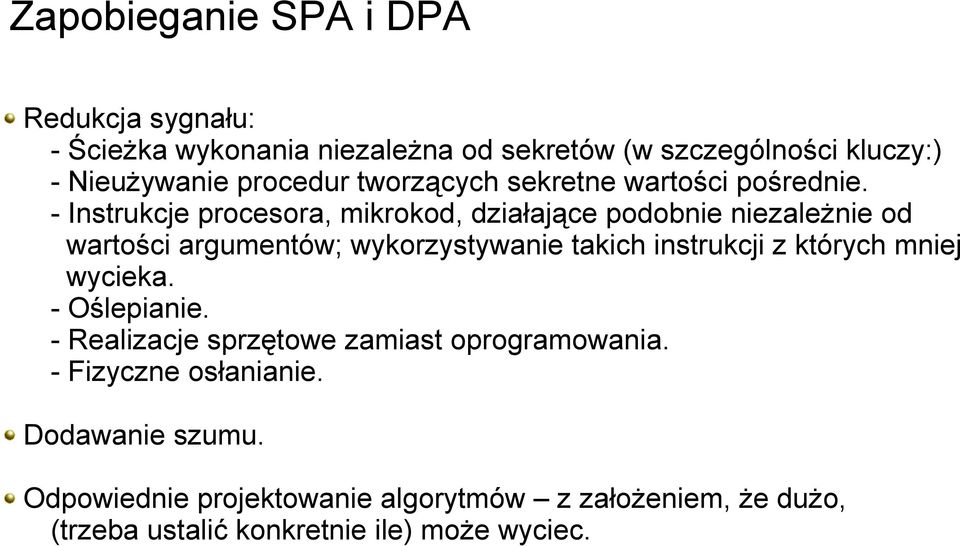 Zapobieganie SPA i DPA

Redukcja sygnału:
- Ścieżka wykonania niezależna od sekretów (w szczególności kluczy:)
- Nieużywanie procedur tworzących sekretne wartości pośrednie.
- Instrukcje procesora, mikrokod, działające podobnie niezależnie od wartości argumentów; wykorzystywanie takich instrukcji z których mniej wycieka.
- Oślepianie.
- Realizacje sprzętowe zamiast oprogramowania.
- Fizyczne osłanianie.

Dodawanie szumu.

Odpowiednie projektowanie algorytmów – z założeniem, że dużo, (trzeba ustalić konkretnie ile) może wyciec.